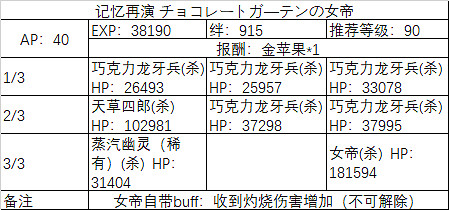 | 记忆再演 チョコレートガーテンの女帝 | | | |
|---|---|---|---|
| AP：40 | EXP：38190 | 绊：915 | 推荐等级：90 |
| | 报酬：金苹果*1 | | |
| 1/3 | 巧克力龙牙兵(杀) HP：26493 | 巧克力龙牙兵(杀) HP：25957 | 巧克力龙牙兵(杀) HP：33078 |
| 2/3 | 天草四郎(杀) HP：102981 | 巧克力龙牙兵(杀) HP：37298 | 巧克力龙牙兵(杀) HP：37995 |
| 3/3 | 蒸汽幽灵（稀有）(杀) HP：31404 | | 女帝(杀) HP：181594 |
| 备注 | 女帝自带buff：收到灼烧伤害增加（不可解除） | | |